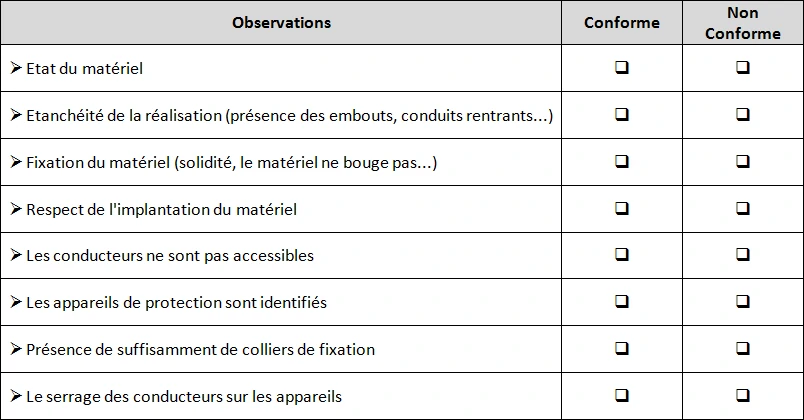 | Observations | Conforme | Non Conforme |
|---|---|---|
| ➢ Etat du matériel | ❑ | ❑ |
| ➢ Etanchéité de la réalisation (présence des embouts, conduits rentrants...) | ❑ | ❑ |
| ➢ Fixation du matériel (solidité, le matériel ne bouge pas...) | ❑ | ❑ |
| ➢ Respect de l'implantation du matériel | ❑ | ❑ |
| ➢ Les conducteurs ne sont pas accessibles | ❑ | ❑ |
| ➢ Les appareils de protection sont identifiés | ❑ | ❑ |
| ➢ Présence de suffisamment de colliers de fixation | ❑ | ❑ |
| ➢ Le serrage des conducteurs sur les appareils | ❑ | ❑ |